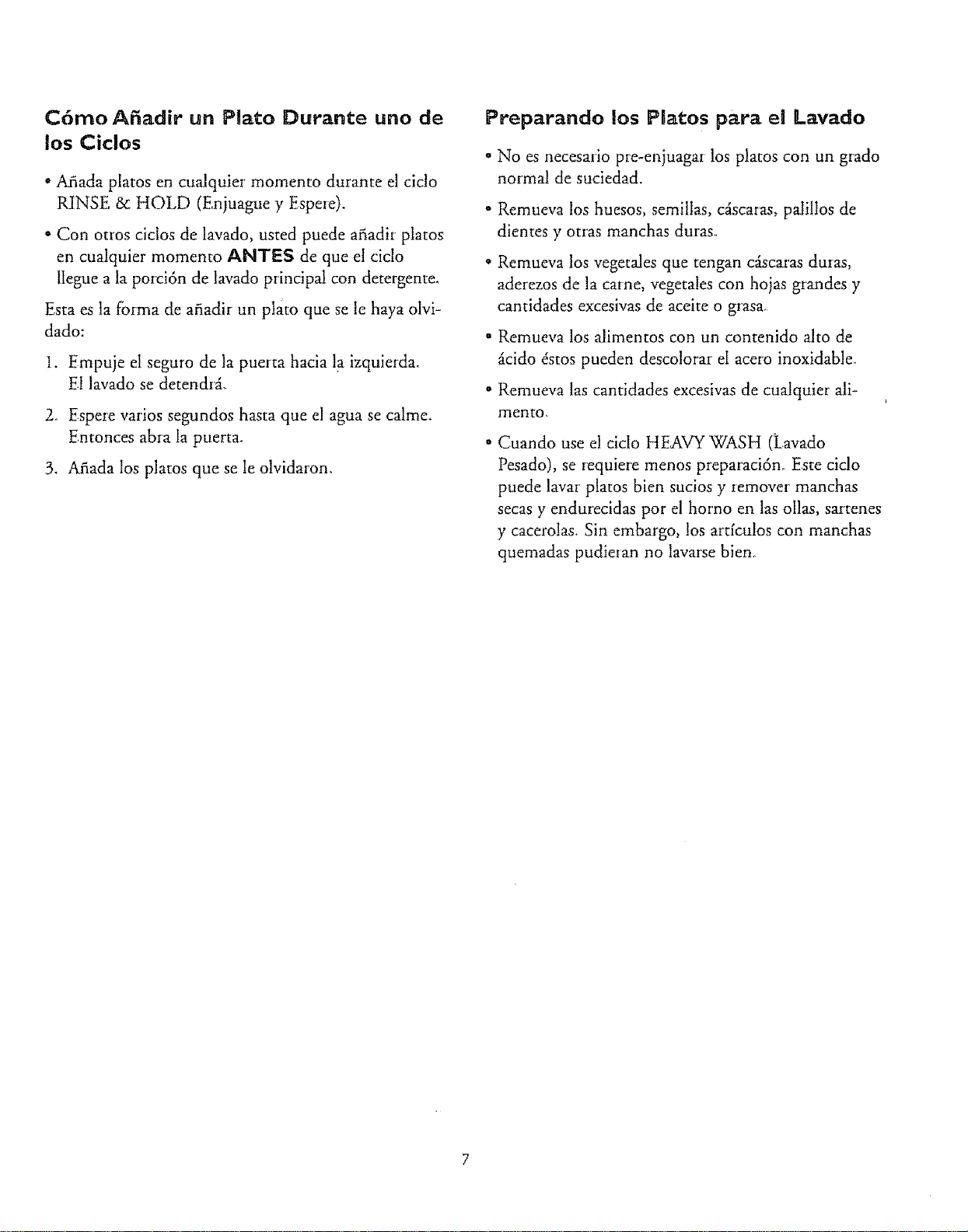 Cómo Añadir un Plato Durante uno de los Ciclos

• Añada platos en cualquier momento durante el ciclo RINSE & HOLD (Enjuague y Espere).

• Con otros ciclos de lavado, usted puede añadir platos en cualquier momento ANTES de que el ciclo llegue a la porción de lavado principal con detergente.

Esta es la forma de añadir un plato que se le haya olvidado:

1. Empuje el seguro de la puerta hacia la izquierda. El lavado se detendrá.

2. Espere varios segundos hasta que el agua se calme. Entonces abra la puerta.

3. Añada los platos que se le olvidaron.

Preparando los Platos para el Lavado

• No es necesario pre-enjuagar los platos con un grado normal de suciedad.

• Remueva los huesos, semillas, cáscaras, palillos de dientes y otras manchas duras.

• Remueva los vegetales que tengan cáscaras duras, aderezos de la carne, vegetales con hojas grandes y cantidades excesivas de aceite o grasa.

• Remueva los alimentos con un contenido alto de ácido éstos pueden descolorar el acero inoxidable.

• Remueva las cantidades excesivas de cualquier alimento.

• Cuando use el ciclo HEAVY WASH (Lavado Pesado), se requiere menos preparación. Este ciclo puede lavar platos bien sucios y remover manchas secas y endurecidas por el horno en las ollas, sartenes y cacerolas. Sin embargo, los artículos con manchas quemadas pudieran no lavarse bien.

7